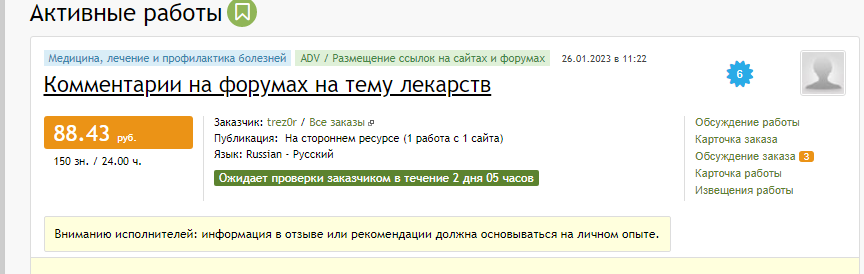 Активные работы

Медицина, лечение и профилактика болезней ADV / Размещение ссылок на сайтах и форумах 26.01.2023 в 11:22

6

Комментарии на форумах на тему лекарств

88.43 руб.

150 зн. / 24.00 ч.

Заказчик: trez0r / Все заказы
Публикация: На стороннем ресурсе (1 работа с 1 сайта)
Язык: Russian - Русский

Ожидает проверки заказчиком в течение 2 дня 05 часов

Обсуждение работы
Карточка заказа
Обсуждение заказа 3
Карточка работы
Извещения работы

Вниманию исполнителей: информация в отзыве или рекомендации должна основываться на личном опыте.